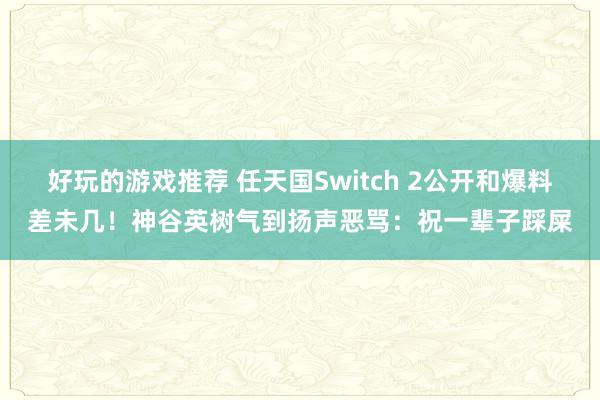 好玩的游戏推荐 任天国Switch 2公开和爆料差未几！神谷英树气到扬声恶骂：祝一辈子踩屎